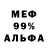 МЕФ
99%
АЛЬФА